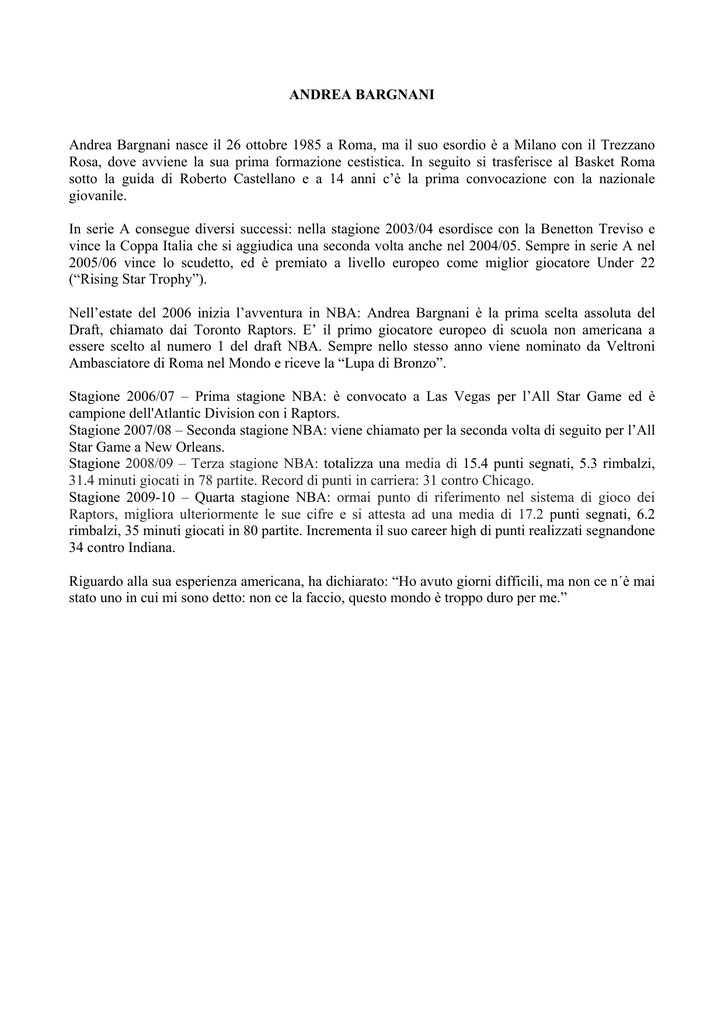 ANDREA BARGNANI

Andrea Bargnani nasce il 26 ottobre 1985 a Roma, ma il suo esordio è a Milano con il Trezzano Rosa, dove avviene la sua prima formazione cestistica. In seguito si trasferisce al Basket Roma sotto la guida di Roberto Castellano e a 14 anni c'è la prima convocazione con la nazionale giovanile.

In serie A consegue diversi successi: nella stagione 2003/04 esordisce con la Benetton Treviso e vince la Coppa Italia che si aggiudica una seconda volta anche nel 2004/05. Sempre in serie A nel 2005/06 vince lo scudetto, ed è premiato a livello europeo come miglior giocatore Under 22 ("Rising Star Trophy").

Nell'estate del 2006 inizia l'avventura in NBA: Andrea Bargnani è la prima scelta assoluta del Draft, chiamato dai Toronto Raptors. E' il primo giocatore europeo di scuola non americana a essere scelto al numero 1 del draft NBA. Sempre nello stesso anno viene nominato da Veltroni Ambasciatore di Roma nel Mondo e riceve la "Lupa di Bronzo".

Stagione 2006/07 – Prima stagione NBA: è convocato a Las Vegas per l'All Star Game ed è campione dell'Atlantic Division con i Raptors.
Stagione 2007/08 – Seconda stagione NBA: viene chiamato per la seconda volta di seguito per l'All Star Game a New Orleans.
Stagione 2008/09 – Terza stagione NBA: totalizza una media di 15.4 punti segnati, 5.3 rimbalzi, 31.4 minuti giocati in 78 partite. Record di punti in carriera: 31 contro Chicago.
Stagione 2009-10 – Quarta stagione NBA: ormai punto di riferimento nel sistema di gioco dei Raptors, migliora ulteriormente le sue cifre e si attesta ad una media di 17.2 punti segnati, 6.2 rimbalzi, 35 minuti giocati in 80 partite. Incrementa il suo career high di punti realizzati segnandone 34 contro Indiana.

Riguardo alla sua esperienza americana, ha dichiarato: "Ho avuto giorni difficili, ma non ce n´è mai stato uno in cui mi sono detto: non ce la faccio, questo mondo è troppo duro per me."